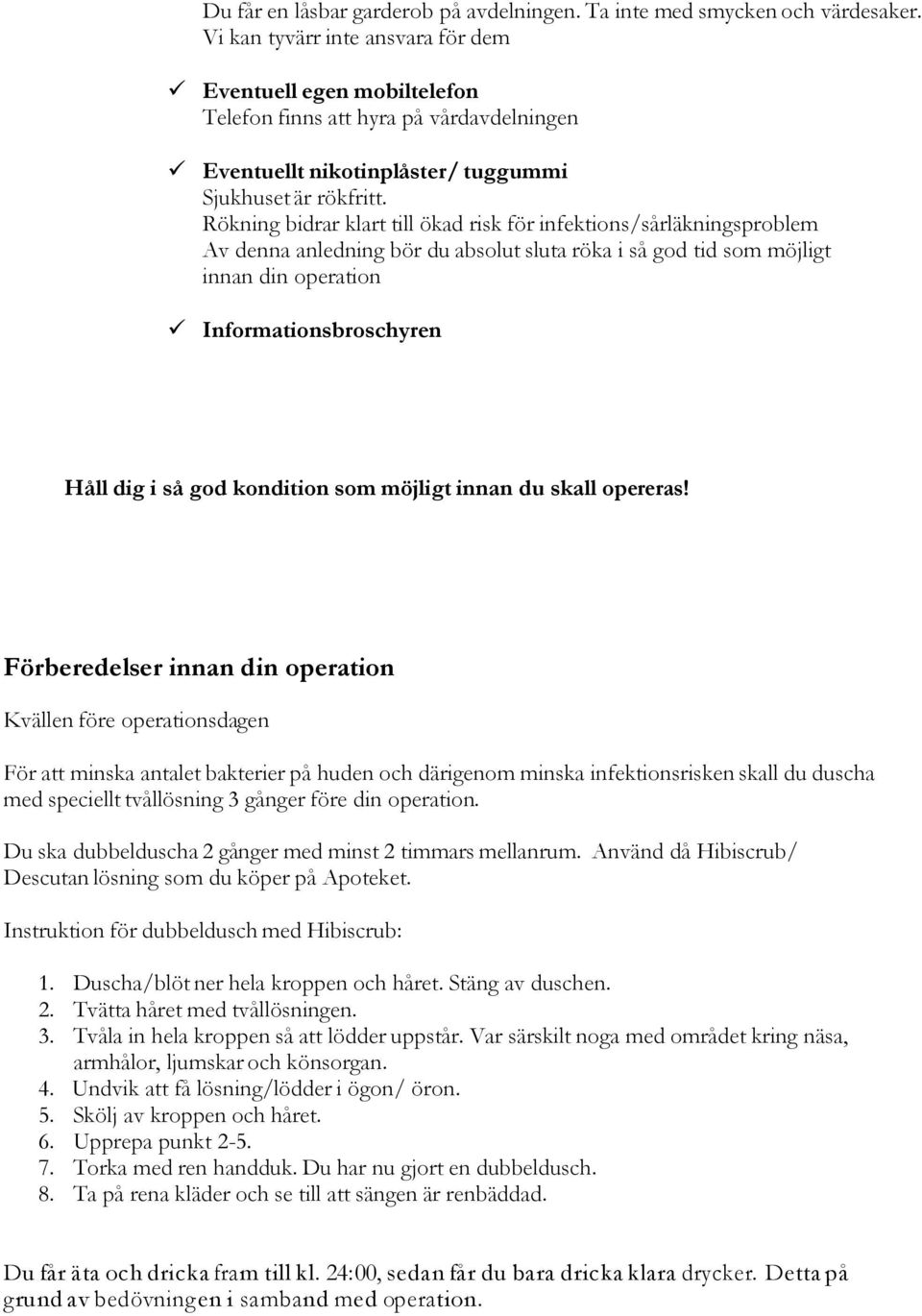 Du får en låsbar garderob på avdelningen. Ta inte med smycken och värdesaker. Vi kan tyvärr inte ansvara för dem

✓ Eventuell egen mobiltelefon
Telefon finns att hyra på vårdavdelningen

✓ Eventuellt nikotinplåster/ tuggummi
Sjukhuset är rökfritt.
Rökning bidrar klart till ökad risk för infektions/sårläkningsproblem
Av denna anledning bör du absolut sluta röka i så god tid som möjligt innan din operation

✓ Informationsbroschyren

Håll dig i så god kondition som möjligt innan du skall opereras!

Förberedelser innan din operation

Kvällen före operationsdagen

För att minska antalet bakterier på huden och därigenom minska infektionsrisken skall du duscha med speciellt tvållösning 3 gånger före din operation.

Du ska dubbelduscha 2 gånger med minst 2 timmars mellanrum. Använd då Hibiscrub/ Descutan lösning som du köper på Apoteket.

Instruktion för dubbeldusch med Hibiscrub:

1. Duscha/blöt ner hela kroppen och håret. Stäng av duschen.
2. Tvätta håret med tvållösningen.
3. Tvåla in hela kroppen så att lödder uppstår. Var särskilt noga med området kring näsa, armhålor, ljumskar och könsorgan.
4. Undvik att få lösning/lödder i ögon/ öron.
5. Skölj av kroppen och håret.
6. Upprepa punkt 2-5.
7. Torka med ren handduk. Du har nu gjort en dubbeldusch.
8. Ta på rena kläder och se till att sängen är renbäddad.

Du får äta och dricka fram till kl. 24:00, sedan får du bara dricka klara drycker. Detta på grund av bedövningen i samband med operation.